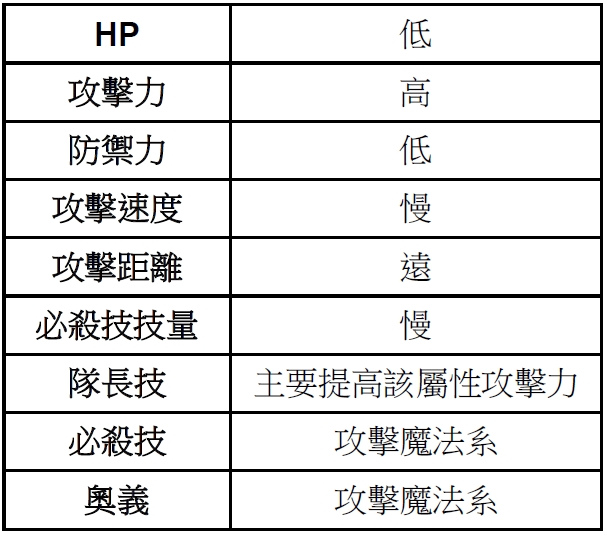 | HP | 低 |
|---|---|
| 攻擊力 | 高 |
| 防禦力 | 低 |
| 攻擊速度 | 慢 |
| 攻擊距離 | 遠 |
| 必殺技技量 | 慢 |
| 隊長技 | 主要提高該屬性攻擊力 |
| 必殺技 | 攻擊魔法系 |
| 奧義 | 攻擊魔法系 |